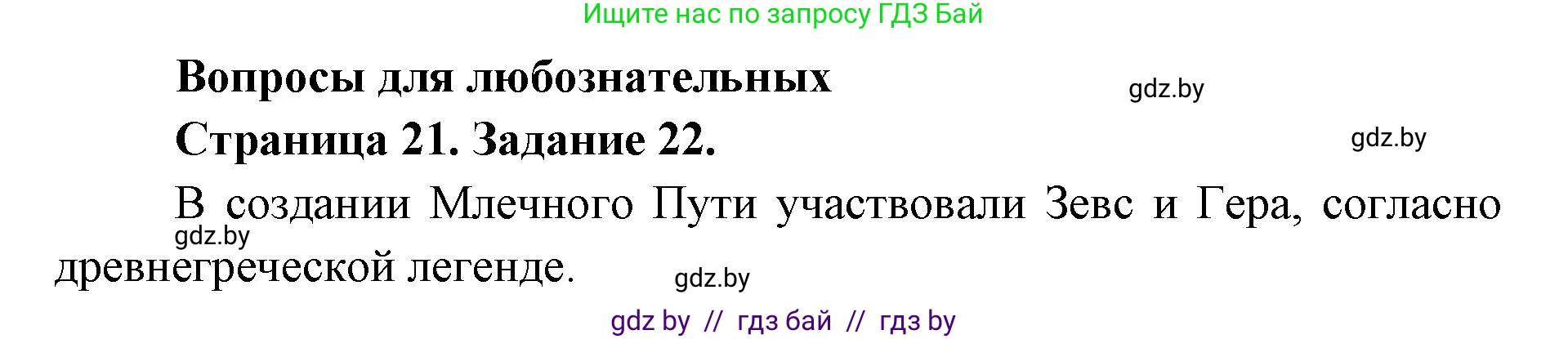 Ищите нас по запросу ГДЗ Бай

Вопросы для любознательных

gdz.by

Страница 21. Задание 22.

gdz.by

В создании Млечного Пути участвовали Зевс и Гера, согласно древнегреческой легенде.

gdz.by

gdz.by

gdz by // гдз бай // гдз by